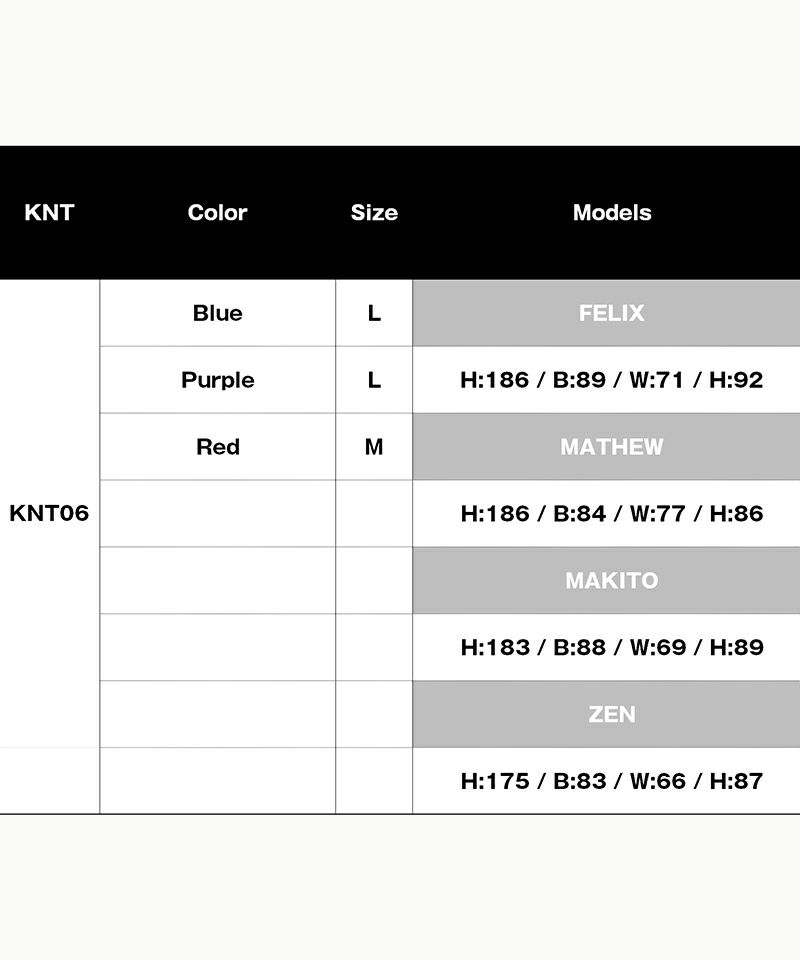 | KNT | Color | Size | Models |
|---|---|---|---|
| KNT06 | Blue | L | FELIX |
| | Purple | L | H:186 / B:89 / W:71 / H:92 |
| | Red | M | MATHEW |
| | | | H:186 / B:84 / W:77 / H:86 |
| | | | MAKITO |
| | | | H:183 / B:88 / W:69 / H:89 |
| | | | ZEN |
| | | | H:175 / B:83 / W:66 / H:87 |